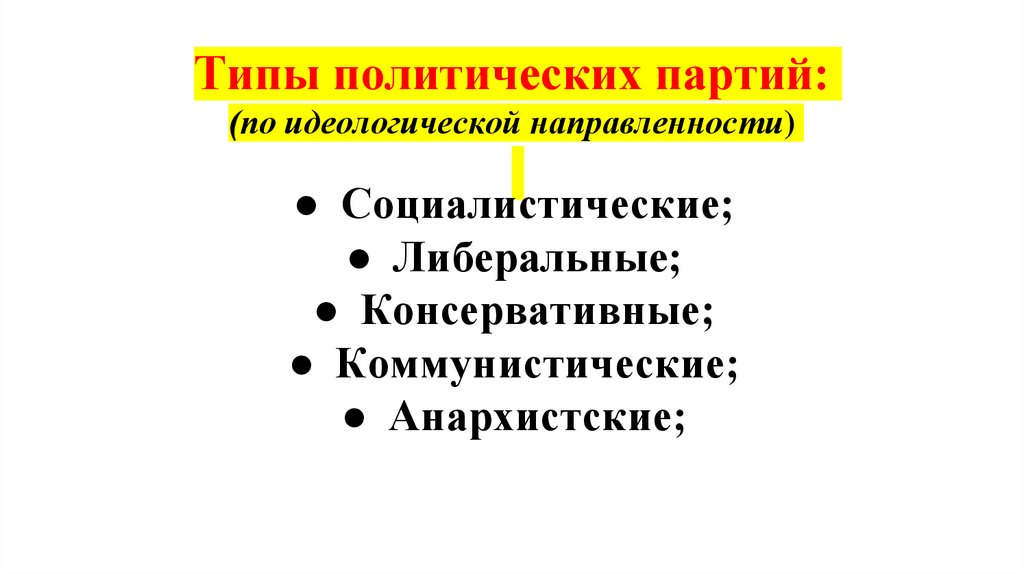 Типы политических партий:
(по идеологической направленности)

• Социалистические;
• Либеральные;
• Консервативные;
• Коммунистические;
• Анархистские;